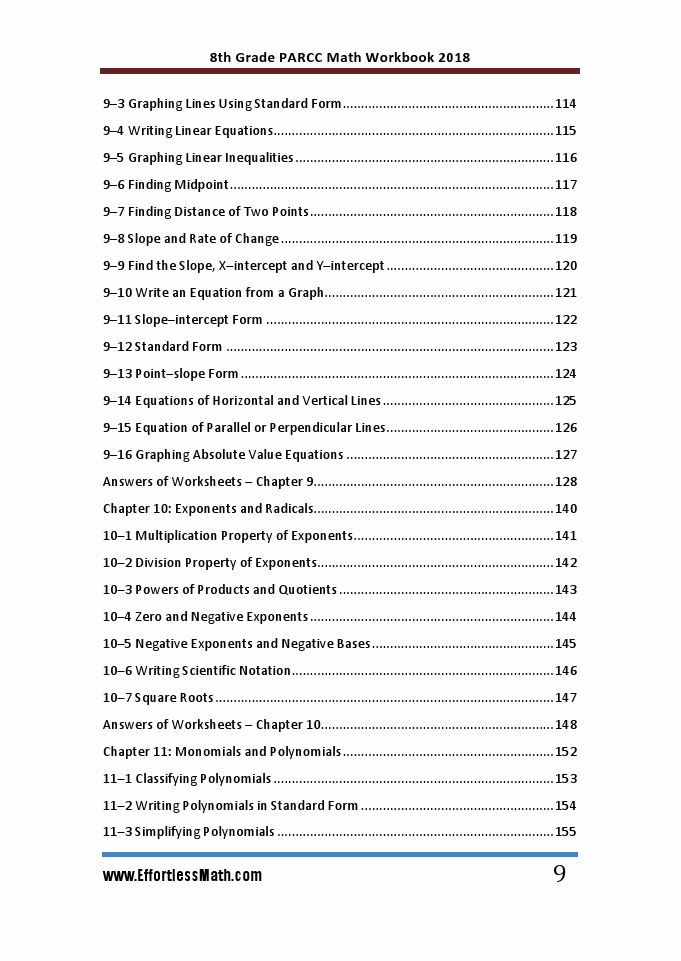 8th Grade PARCC Math Workbook 2018

9–3 Graphing Lines Using Standard Form 114

9–4 Writing Linear Equations 115

9–5 Graphing Linear Inequalities 116

9–6 Finding Midpoint 117

9–7 Finding Distance of Two Points 118

9–8 Slope and Rate of Change 119

9–9 Find the Slope, X–intercept and Y–intercept 120

9–10 Write an Equation from a Graph 121

9–11 Slope–intercept Form 122

9–12 Standard Form 123

9–13 Point–slope Form 124

9–14 Equations of Horizontal and Vertical Lines 125

9–15 Equation of Parallel or Perpendicular Lines 126

9–16 Graphing Absolute Value Equations 127

Answers of Worksheets – Chapter 9 128

Chapter 10: Exponents and Radicals 140

10–1 Multiplication Property of Exponents 141

10–2 Division Property of Exponents 142

10–3 Powers of Products and Quotients 143

10–4 Zero and Negative Exponents 144

10–5 Negative Exponents and Negative Bases 145

10–6 Writing Scientific Notation 146

10–7 Square Roots 147

Answers of Worksheets – Chapter 10 148

Chapter 11: Monomials and Polynomials 152

11–1 Classifying Polynomials 153

11–2 Writing Polynomials in Standard Form 154

11–3 Simplifying Polynomials 155

www.EffortlessMath.com 9